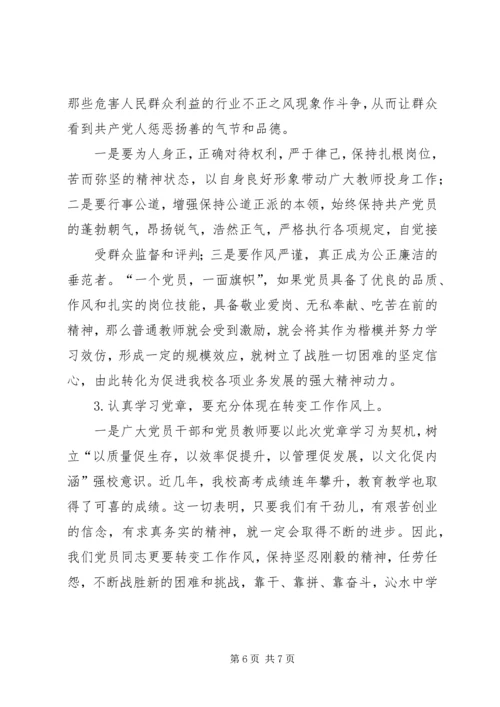 那些危害人民群众利益的行业不正之风现象作斗争，从而让群众看到共产党人惩恶扬善的气节和品德。

一是要为人身正，正确对待权利，严于律己，保持扎根岗位，苦而弥坚的精神状态，以自身良好形象带动广大教师投身工作；二是要行事公道，增强保持公道正派的本领，始终保持共产党员的蓬勃朝气，昂扬锐气，浩然正气，严格执行各项规定，自觉接

受群众监督和评判；三是要作风严谨，真正成为公正廉洁的垂范者。“一个党员，一面旗帜”，如果党员具备了优良的品质、作风和扎实的岗位技能，具备敬业爱岗、无私奉献、吃苦在前的精神，那么普通教师就会受到激励，就会将其作为楷模并努力学习效仿，形成一定的规模效应，就树立了战胜一切困难的坚定信心，由此转化为促进我校各项业务发展的强大精神动力。

3.认真学习党章，要充分体现在转变工作作风上。

一是广大党员干部和党员教师要以此次党章学习为契机，树立“以质量促生存，以效率促提升，以管理促发展，以文化促内涵”强校意识。近几年，我校高考成绩连年攀升，教育教学也取得了可喜的成绩。这一切表明，只要我们有干劲儿，有艰苦创业的信念，有求真务实的精神，就一定会取得不断的进步。因此，我们党员同志更要转变工作作风，保持坚忍刚毅的精神，任劳任怨，不断战胜新的困难和挑战，靠干、靠拼、靠奋斗，沁水中学

第 6 页 共 7 页